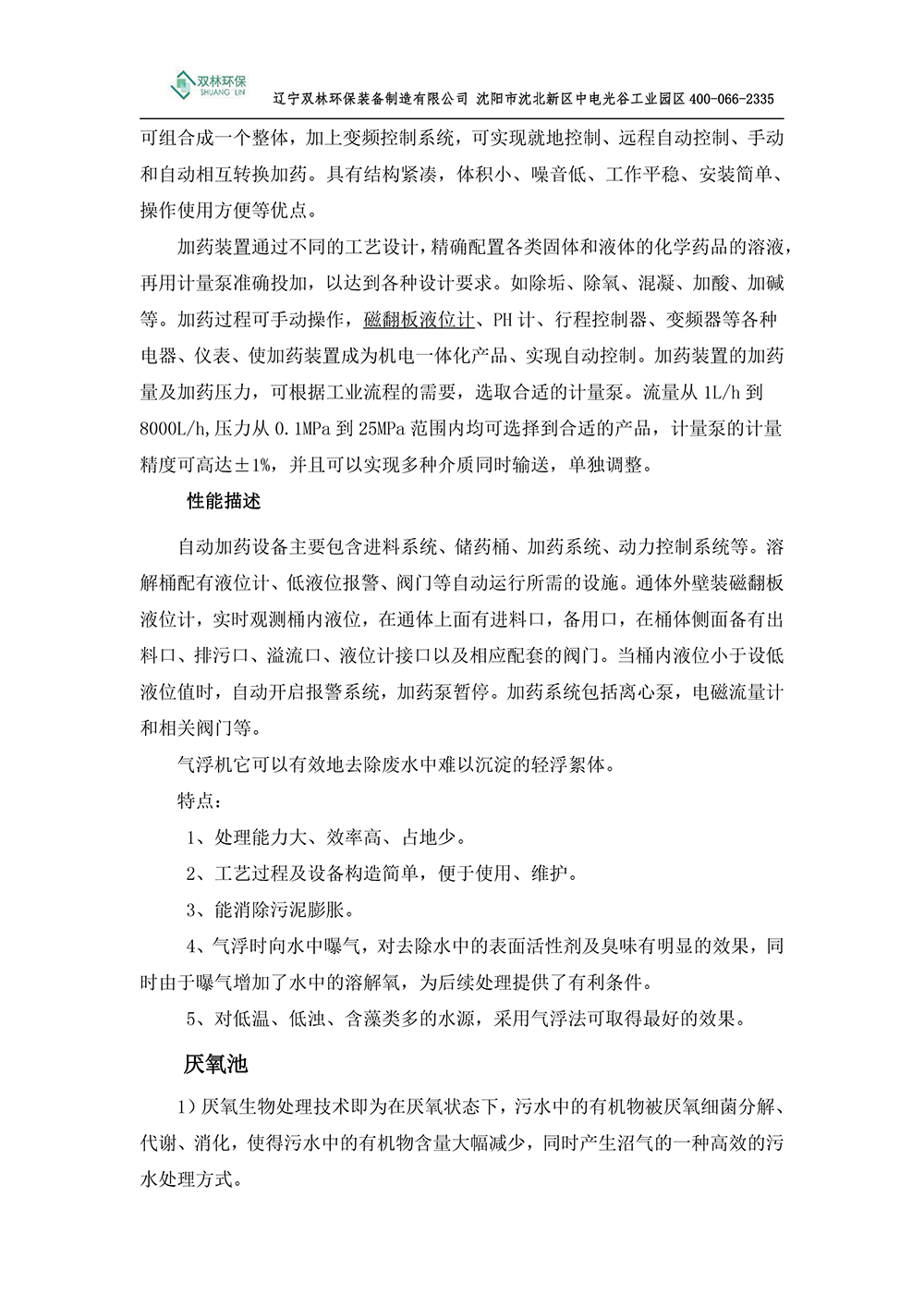 双林环保
SHUANG LIN
辽宁双林环保装备制造有限公司 沈阳市沈北新区中电光谷工业园区 400-066-2335

可组合成一个整体，加上变频控制系统，可实现就地控制、远程自动控制、手动和自动相互转换加药。具有结构紧凑，体积小、噪音低、工作平稳、安装简单、操作使用方便等优点。

加药装置通过不同的工艺设计，精确配置各类固体和液体的化学药品的溶液，再用计量泵准确投加，以达到各种设计要求。如除垢、除氧、混凝、加酸、加碱等。加药过程可手动操作，磁翻板液位计、PH 计、行程控制器、变频器等各种电器、仪表、使加药装置成为机电一体化产品、实现自动控制。加药装置的加药量及加药压力，可根据工业流程的需要，选取合适的计量泵。流量从 1L/h 到 8000L/h，压力从 0.1MPa 到 25MPa 范围内均可选择到合适的产品，计量泵的计量精度可高达±1%，并且可以实现多种介质同时输送，单独调整。

性能描述

自动加药设备主要包含进料系统、储药桶、加药系统、动力控制系统等。溶解桶配有液位计、低液位报警、阀门等自动运行所需的设施。通体外壁装磁翻板液位计，实时观测桶内液位，在通体上面有进料口，备用口，在桶体侧面备有出料口、排污口、溢流口、液位计接口以及相应配套的阀门。当桶内液位小于设低液位值时，自动开启报警系统，加药泵暂停。加药系统包括离心泵，电磁流量计和相关阀门等。

气浮机它可以有效地去除废水中难以沉淀的轻浮絮体。

特点：

1、处理能力大、效率高、占地少。

2、工艺过程及设备构造简单，便于使用、维护。

3、能消除污泥膨胀。

4、气浮时向水中曝气，对去除水中的表面活性剂及臭味有明显的效果，同时由于曝气增加了水中的溶解氧，为后续处理提供了有利条件。

5、对低温、低浊、含藻类多的水源，采用气浮法可取得最好的效果。

厌氧池

1）厌氧生物处理技术即为在厌氧状态下，污水中的有机物被厌氧细菌分解、代谢、消化，使得污水中的有机物含量大幅减少，同时产生沼气的一种高效的污水处理方式。